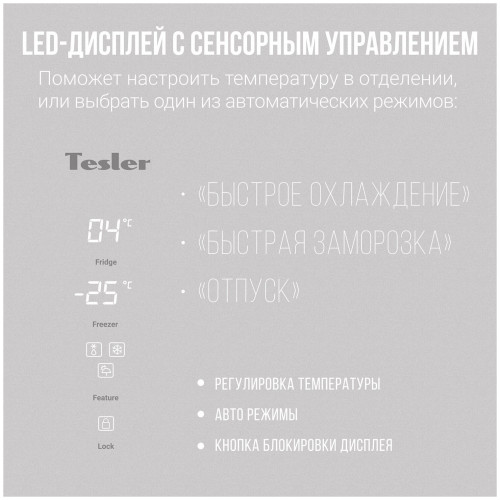 LED-ДИСПЛЕЙ С СЕНСОРНЫМ УПРАВЛЕНИЕМ

Поможет настроить температуру в отделении, или выбрать один из автоматических режимов:

Tesler

04 °C

Fridge

-25 °C

Freezer

Feature

Lock

• «БЫСТРОЕ ОХЛАЖДЕНИЕ»
• «БЫСТРАЯ ЗАМОРОЗКА»
• «ОТПУСК»

• РЕГУЛИРОВКА ТЕМПЕРАТУРЫ
• АВТО РЕЖИМЫ
• КНОПКА БЛОКИРОВКИ ДИСПЛЕЯ